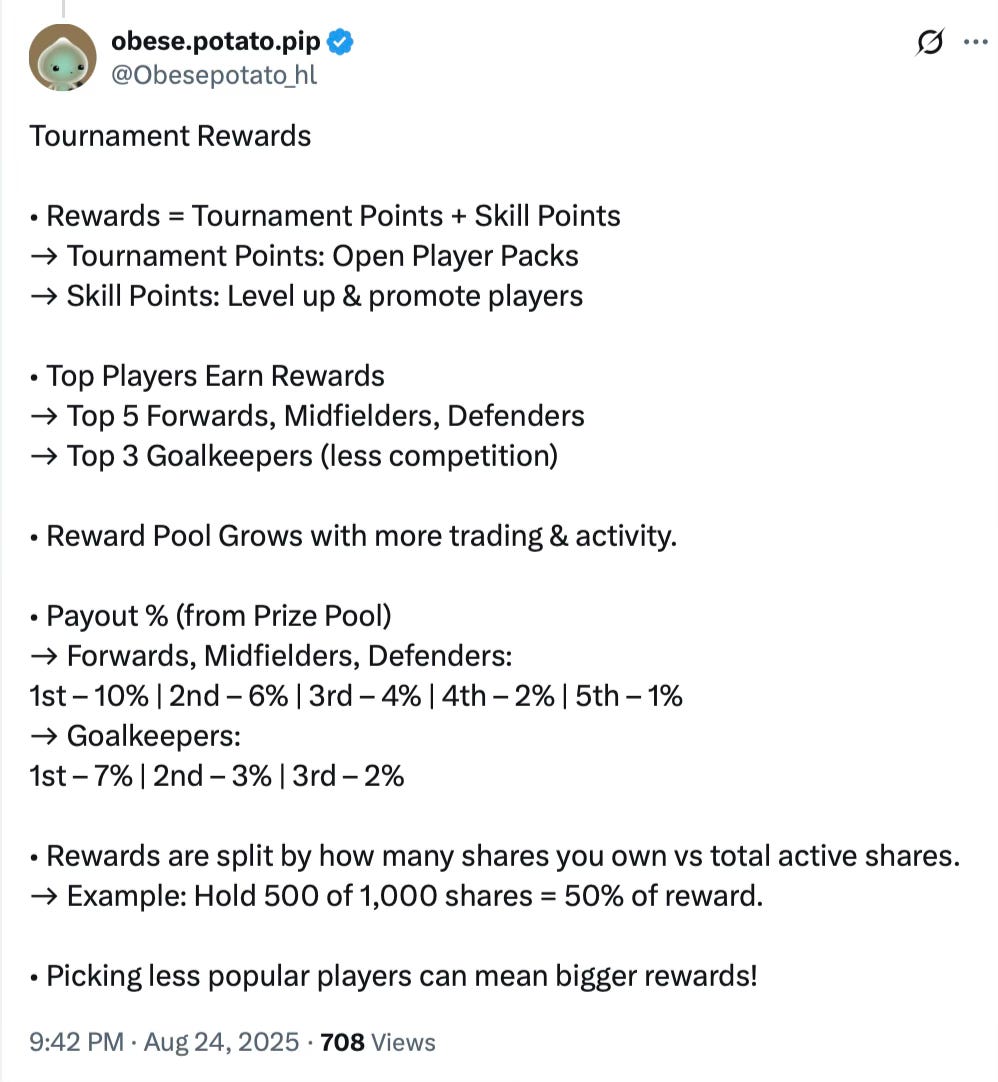 obese.potato.pip
@Obesepotato_hl

Tournament Rewards

• Rewards = Tournament Points + Skill Points
→ Tournament Points: Open Player Packs
→ Skill Points: Level up & promote players

• Top Players Earn Rewards
→ Top 5 Forwards, Midfielders, Defenders
→ Top 3 Goalkeepers (less competition)

• Reward Pool Grows with more trading & activity.

• Payout % (from Prize Pool)
→ Forwards, Midfielders, Defenders:
1st – 10% | 2nd – 6% | 3rd – 4% | 4th – 2% | 5th – 1%
→ Goalkeepers:
1st – 7% | 2nd – 3% | 3rd – 2%

• Rewards are split by how many shares you own vs total active shares.
→ Example: Hold 500 of 1,000 shares = 50% of reward.

• Picking less popular players can mean bigger rewards!

9:42 PM · Aug 24, 2025 · 708 Views